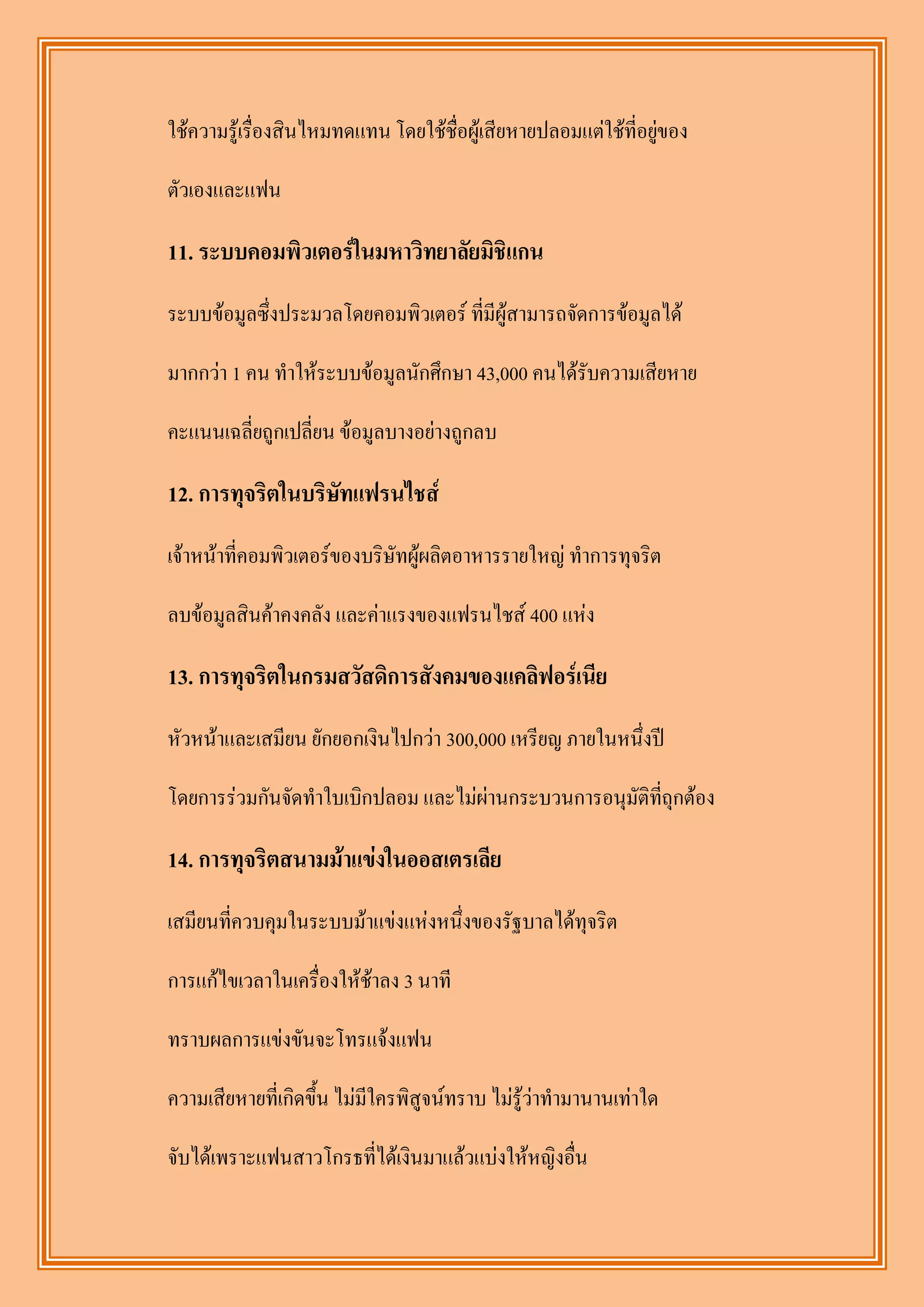 ใช้ความรู้เรื่องสินไหมทดแทน โดยใช้ชื่อผู้เสียหายปลอมแต่ใช้ที่อยู่ของตัวเองและแฟน

11. ระบบคอมพิวเตอร์ในมหาวิทยาลัยมิชิแกน

ระบบข้อมูลซึ่งประมวลโดยคอมพิวเตอร์ ที่มีผู้สามารถจัดการข้อมูลได้มากกว่า 1 คน ทำให้ระบบข้อมูลนักศึกษา 43,000 คนได้รับความเสียหาย คะแนนเฉลี่ยถูกเปลี่ยน ข้อมูลบางอย่างถูกลบ

12. การทุจริตในบริษัทแฟรนไชส์

เจ้าหน้าที่คอมพิวเตอร์ของบริษัทผู้ผลิตอาหารรายใหญ่ ทำการทุจริต ลบข้อมูลสินค้าคงคลัง และค่าแรงของแฟรนไชส์ 400 แห่ง

13. การทุจริตในกรมสวัสดิการสังคมของแคลิฟอร์เนีย

หัวหน้าและเสมียน ยักยอกเงินไปกว่า 300,000 เหรียญ ภายในหนึ่งปี โดยการร่วมกันจัดทำใบเบิกปลอม และไม่ผ่านกระบวนการอนุมัติที่ถูกต้อง

14. การทุจริตสนามม้าแข่งในออสเตรเลีย

เสมียนที่ควบคุมในระบบม้าแข่งแห่งหนึ่งของรัฐบาลได้ทุจริต

การแก้ไขเวลาในเครื่องให้ช้าลง 3 นาที

ทราบผลการแข่งขันจะโทรแจ้งแฟน

ความเสียหายที่เกิดขึ้น ไม่มีใครพิสูจน์ทราบ ไม่รู้ว่าทำมานานเท่าใด

จับได้เพราะแฟนสาวโกรธที่ได้เงินมาแล้วแบ่งให้หญิงอื่น